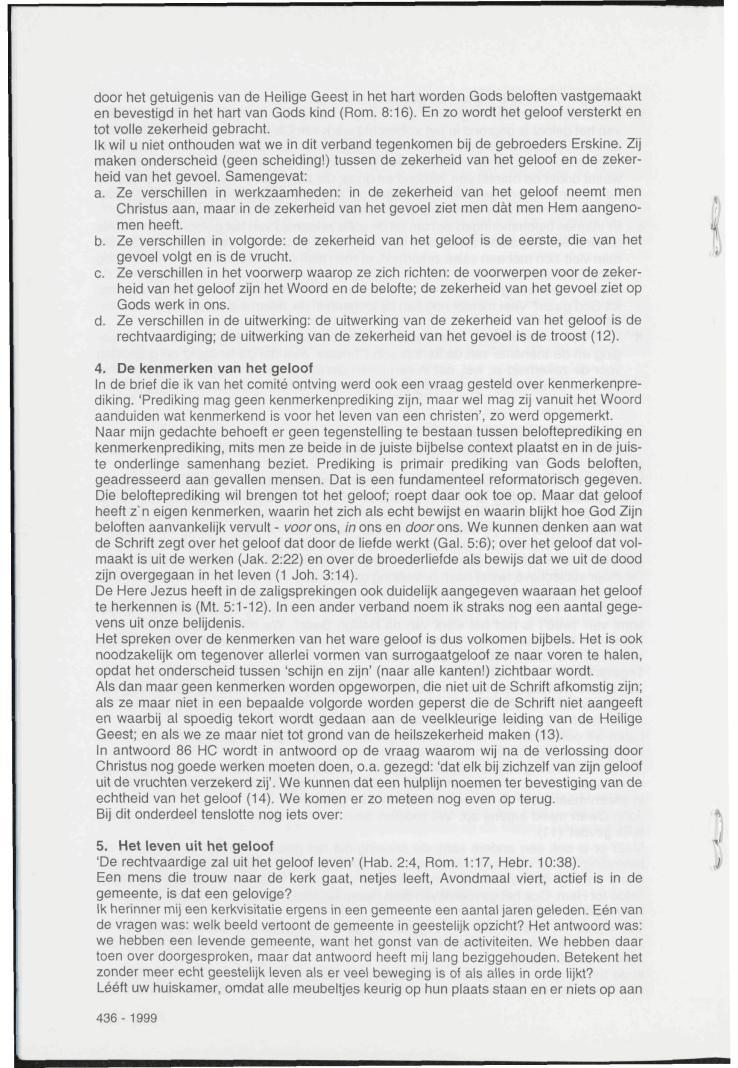 door het getuigenis van de Heilige Geest in het hart worden Gods beloften vastgemaakt en bevestigd in het hart van Gods kind (Rom. 8:16). En zo wordt het geloof versterkt en tot volle zekerheid gebracht.
Ik wil u niet onthouden wat we in dit verband tegenkomen bij de gebroeders Erskine. Zij maken onderscheid (geen scheiding!) tussen de zekerheid van het geloof en de zekerheid van het gevoel. Samengevat:
a. Ze verschillen in werkzaamheden: in de zekerheid van het geloof neemt men Christus aan, maar in de zekerheid van het gevoel ziet men dàt men Hem aangenomen heeft.
b. Ze verschillen in volgorde: de zekerheid van het geloof is de eerste, die van het gevoel volgt en is de vrucht.
c. Ze verschillen in het voorwerp waarop ze zich richten: de voorwerpen voor de zekerheid van het geloof zijn het Woord en de belofte; de zekerheid van het gevoel ziet op Gods werk in ons.
d. Ze verschillen in de uitwerking: de uitwerking van de zekerheid van het geloof is de rechtvaardiging; de uitwerking van de zekerheid van het gevoel is de troost (12).

4. De kenmerken van het geloof
In de brief die ik van het comité ontving werd ook een vraag gesteld over kenmerkenprediking. 'Prediking mag geen kenmerkenprediking zijn, maar wel mag zij vanuit het Woord aanduiden wat kenmerkend is voor het leven van een christen', zo werd opgemerkt.
Naar mijn gedachte behoeft er geen tegenstelling te bestaan tussen belofteprediking en kenmerkenprediking, mits men ze beide in de juiste bijbelse context plaatst en in de juiste onderlinge samenhang beziet. Prediking is primair prediking van Gods beloften, geadresseerd aan gevallen mensen. Dat is een fundamenteel reformatorisch gegeven. Die belofteprediking wil brengen tot het geloof; roept daar ook toe op. Maar dat geloof heeft z`n eigen kenmerken, waarin het zich als echt bewijst en waarin blijkt hoe God Zijn beloften aanvankelijk vervult - voor ons, in ons en door ons. We kunnen denken aan wat de Schrift zegt over het geloof dat door de liefde werkt (Gal. 5:6); over het geloof dat volmaakt is uit de werken (Jak. 2:22) en over de broederliefde als bewijs dat we uit de dood zijn overgegaan in het leven (1 Joh. 3:14).
De Here Jezus heeft in de zaligsprekingen ook duidelijk aangegeven waaraan het geloof te herkennen is (Mt. 5:1-12). In een ander verband noem ik straks nog een aantal gegevens uit onze belijdenis.
Het spreken over de kenmerken van het ware geloof is dus volkomen bijbels. Het is ook noodzakelijk om tegenover allerlei vormen van surrogaatgeloof ze naar voren te halen, opdat het onderscheid tussen 'schijn en zijn' (naar alle kanten!) zichtbaar wordt.
Als dan maar geen kenmerken worden opgeworpen, die niet uit de Schrift afkomstig zijn; als ze maar niet in een bepaalde volgorde worden geperst die de Schrift niet aangeeft en waarbij al spoedig tekort wordt gedaan aan de veelkleurige leiding van de Heilige Geest; en als we ze maar niet tot grond van de heilszekerheid maken (13).
In antwoord 86 HC wordt in antwoord op de vraag waarom wij na de verlossing door Christus nog goede werken moeten doen, o.a. gezegd: 'dat elk bij zichzelf van zijn geloof uit de vruchten verzekerd zij'. We kunnen dat een hulplijn noemen ter bevestiging van de echtheid van het geloof (14). We komen er zo meteen nog even op terug.
Bij dit onderdeel tenslotte nog iets over:

5. Het leven uit het geloof
'De rechtvaardige zal uit het geloof leven' (Hab. 2:4, Rom. 1:17, Hebr. 10:38).
Een mens die trouw naar de kerk gaat, netjes leeft, Avondmaal viert, actief is in de gemeente, is dat een gelovige?
Ik herinner mij een kerkvisitatie ergens in een gemeente een aantal jaren geleden. Eén van de vragen was: welk beeld vertoont de gemeente in geestelijk opzicht? Het antwoord was: we hebben een levende gemeente, want het gonst van de activiteiten. We hebben daar toen over doorgesproken, maar dat antwoord heeft mij lang beziggehouden. Betekent het zonder meer echt geestelijk leven als er veel beweging is of als alles in orde lijkt?
Lééft uw huiskamer, omdat alle meubeltjes keurig op hun plaats staan en er niets op aan

436 - 1999